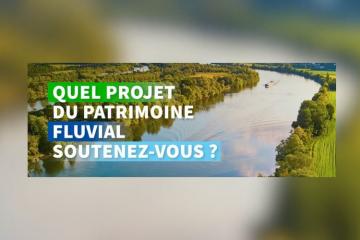 QUEL PROJET
DU PATRIMOINE
FLUVIAL
SOUTENEZ-VOUS ?